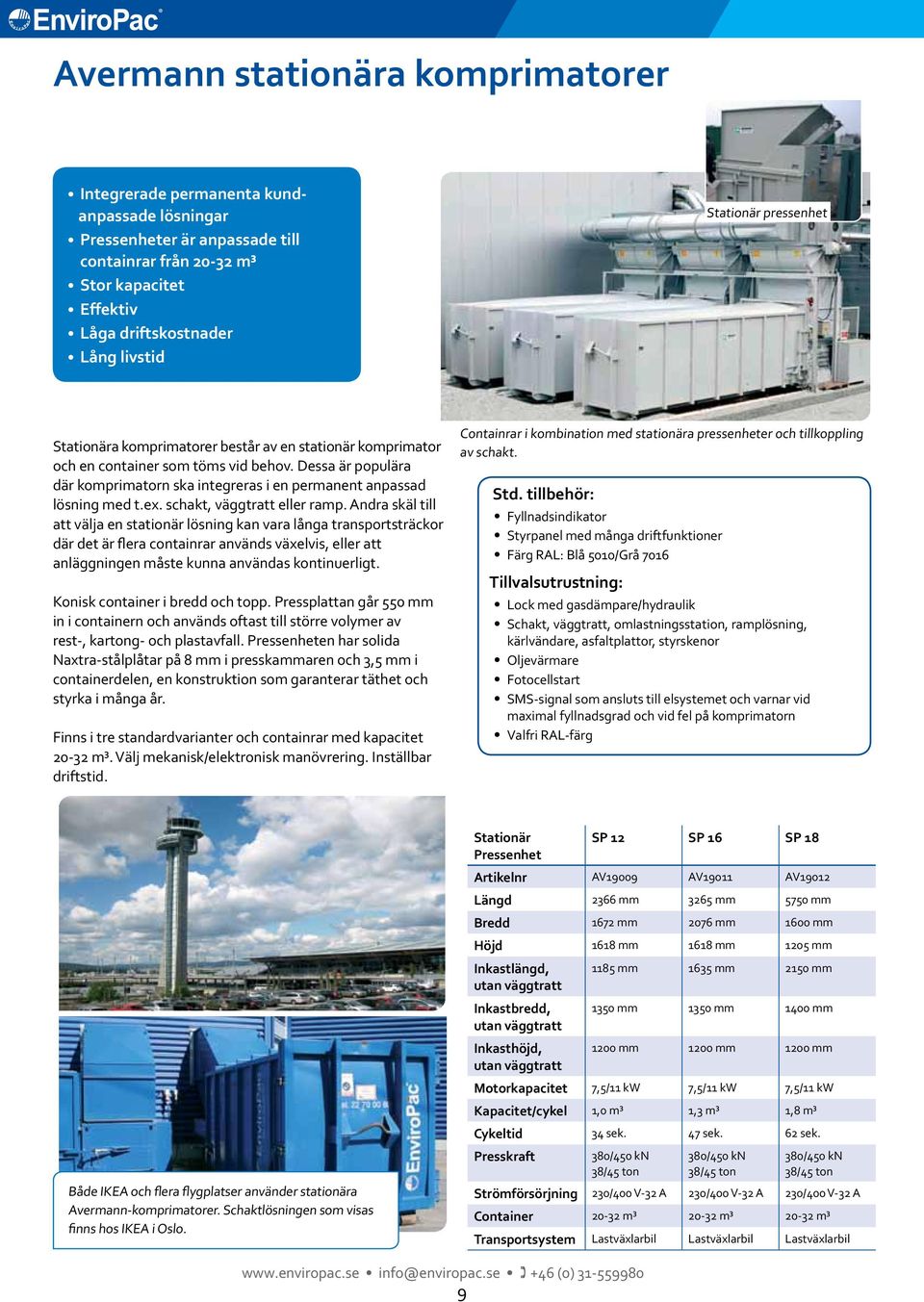 EnviroPac

Avermann stationära komprimatorer

• Integrerade permanenta kundanpassade lösningar
• Pressenheter är anpassade till containrar från 20-32 m³
• Stor kapacitet
• Effektiv
• Låga driftskostnader
• Lång livstid

Stationär pressenhet

Stationära komprimatorer består av en stationär komprimator och en container som töms vid behov. Dessa är populära där komprimatorn ska integreras i en permanent anpassad lösning med t.ex. schakt, väggtratt eller ramp. Andra skäl till att välja en stationär lösning kan vara långa transportsträckor där det är flera containrar används växelvis, eller att anläggningen måste kunna användas kontinuerligt.

Konisk container i bredd och topp. Pressplattan går 550 mm in i containern och används oftast till större volymer av rest-, kartong- och plastavfall. Pressenheten har solida Naxtra-stålplåtar på 8 mm i presskammaren och 3,5 mm i containerdelen, en konstruktion som garanterar täthet och styrka i många år.

Finns i tre standardvarianter och containrar med kapacitet 20-32 m³. Välj mekanisk/elektronisk manövrering. Inställbar driftstid.

Containrar i kombination med stationära pressenheter och tillkoppling av schakt.

Std. tillbehör:
• Fyllnadsindikator
• Styrpanel med många driftfunktioner
• Färg RAL: Blå 5010/Grå 7016

Tillvalsutrustning:
• Lock med gasdämpare/hydraulik
• Schakt, väggtratt, omlastningsstation, ramplösning, kärlvändare, asfaltplattor, styrskenor
• Oljevärmare
• Fotocellstart
• SMS-signal som ansluts till elsystemet och varnar vid maximal fyllnadsgrad och vid fel på komprimatorn
• Valfri RAL-färg

EnviroPac

Både IKEA och flera flygplatser använder stationära Avermann-komprimatorer. Schaktlösningen som visas finns hos IKEA i Oslo.

| Stationär Pressenhet | SP 12 | SP 16 | SP 18 |
|---|---|---|---|
| Artikelnr | AV19009 | AV19011 | AV19012 |
| Längd | 2366 mm | 3265 mm | 5750 mm |
| Bredd | 1672 mm | 2076 mm | 1600 mm |
| Höjd | 1618 mm | 1618 mm | 1205 mm |
| Inkastlängd, utan väggtratt | 1185 mm | 1635 mm | 2150 mm |
| Inkastbredd, utan väggtratt | 1350 mm | 1350 mm | 1400 mm |
| Inkasthöjd, utan väggtratt | 1200 mm | 1200 mm | 1200 mm |
| Motorkapacitet | 7,5/11 kW | 7,5/11 kW | 7,5/11 kW |
| Kapacitet/cykel | 1,0 m³ | 1,3 m³ | 1,8 m³ |
| Cykeltid | 34 sek. | 47 sek. | 62 sek. |
| Presskraft | 380/450 kN 38/45 ton | 380/450 kN 38/45 ton | 380/450 kN 38/45 ton |
| Strömförsörjning | 230/400 V-32 A | 230/400 V-32 A | 230/400 V-32 A |
| Container | 20-32 m³ | 20-32 m³ | 20-32 m³ |
| Transportsystem | Lastväxlarbil | Lastväxlarbil | Lastväxlarbil |

www.enviropac.se • info@enviropac.se • +46 (0) 31-559980
9